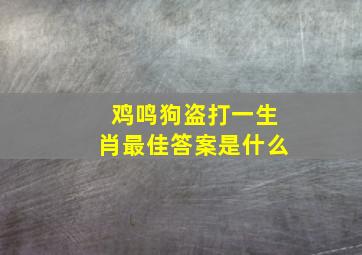 鸡鸣狗盗打一生肖最佳答案是什么